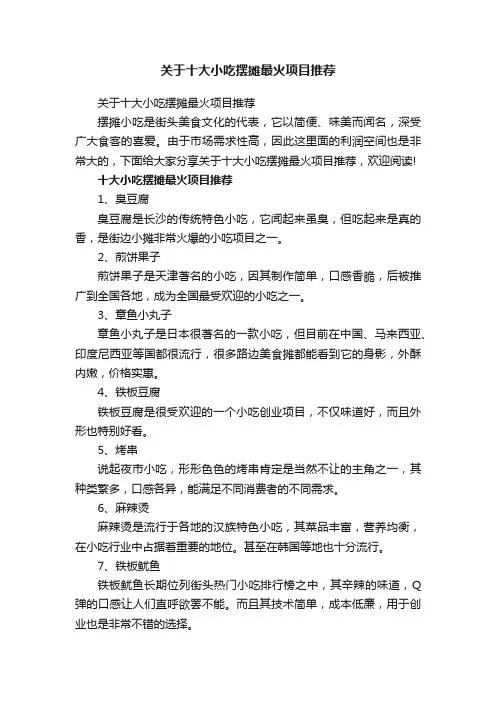 关于十大小吃摆摊最火项目推荐

关于十大小吃摆摊最火项目推荐

摆摊小吃是街头美食文化的代表，它以简便、味美而闻名，深受广大食客的喜爱。由于市场需求性高，因此这里面的利润空间也是非常大的，下面给大家分享关于十大小吃摆摊最火项目推荐，欢迎阅读!

十大小吃摆摊最火项目推荐

1、臭豆腐

臭豆腐是长沙的传统特色小吃，它闻起来虽臭，但吃起来是真的香，是街边小摊非常火爆的小吃项目之一。

2、煎饼果子

煎饼果子是天津著名的小吃，因其制作简单，口感香脆，后被推广到全国各地，成为全国最受欢迎的小吃之一。

3、章鱼小丸子

章鱼小丸子是日本很著名的一款小吃，但目前在中国、马来西亚、印度尼西亚等国都很流行，很多路边美食摊都能看到它的身影，外酥内嫩，价格实惠。

4、铁板豆腐

铁板豆腐是很受欢迎的一个小吃创业项目，不仅味道好，而且外形也特别好看。

5、烤串

说起夜市小吃，形形色色的烤串肯定是当然不让的主角之一，其种类繁多，口感各异，能满足不同消费者的不同需求。

6、麻辣烫

麻辣烫是流行于各地的汉族特色小吃，其菜品丰富，营养均衡，在小吃行业中占据着重要的地位。甚至在韩国等地也十分流行。

7、铁板鱿鱼

铁板鱿鱼长期位列街头热门小吃排行榜之中，其辛辣的味道，Q弹的口感让人们直呼欲罢不能。而且其技术简单，成本低廉，用于创业也是非常不错的选择。